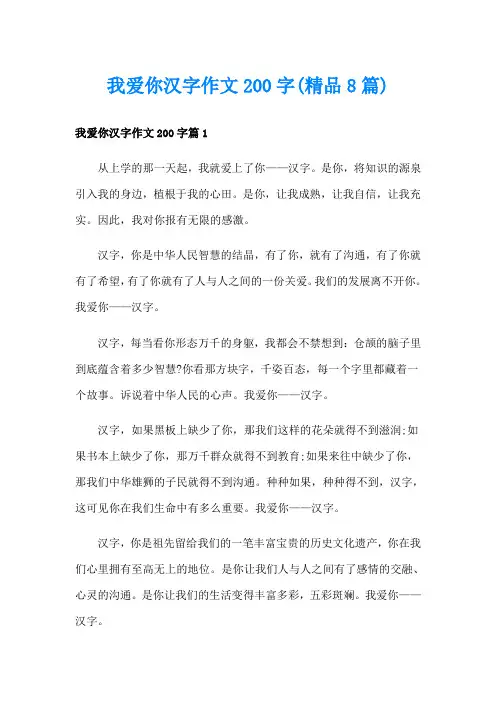 我爱你汉字作文200字(精品8篇)

我爱你汉字作文200字篇1

从上学的那一天起，我就爱上了你——汉字。是你，将知识的源泉引入我的身边，植根于我的心田。是你，让我成熟，让我自信，让我充实。因此，我对你报有无限的感激。

汉字，你是中华人民智慧的结晶，有了你，就有了沟通，有了你就有了希望，有了你就有了人与人之间的一份关爱。我们的发展离不开你。我爱你——汉字。

汉字，每当看你形态万千的身躯，我都会不禁想到：仓颉的脑子里到底蕴含着多少智慧?你看那方块字，千姿百态，每一个字里都藏着一个故事。诉说着中华人民的心声。我爱你——汉字。

汉字，如果黑板上缺少了你，那我们这样的花朵就得不到滋润;如果书本上缺少了你，那万千群众就得不到教育;如果来往中缺少了你，那我们中华雄狮的子民就得不到沟通。种种如果，种种得不到，汉字，这可见你在我们生命中有多么重要。我爱你——汉字。

汉字，你是祖先留给我们的一笔丰富宝贵的历史文化遗产，你在我们心里拥有至高无上的地位。是你让我们人与人之间有了感情的交融、心灵的沟通。是你让我们的生活变得丰富多彩，五彩斑斓。我爱你——汉字。